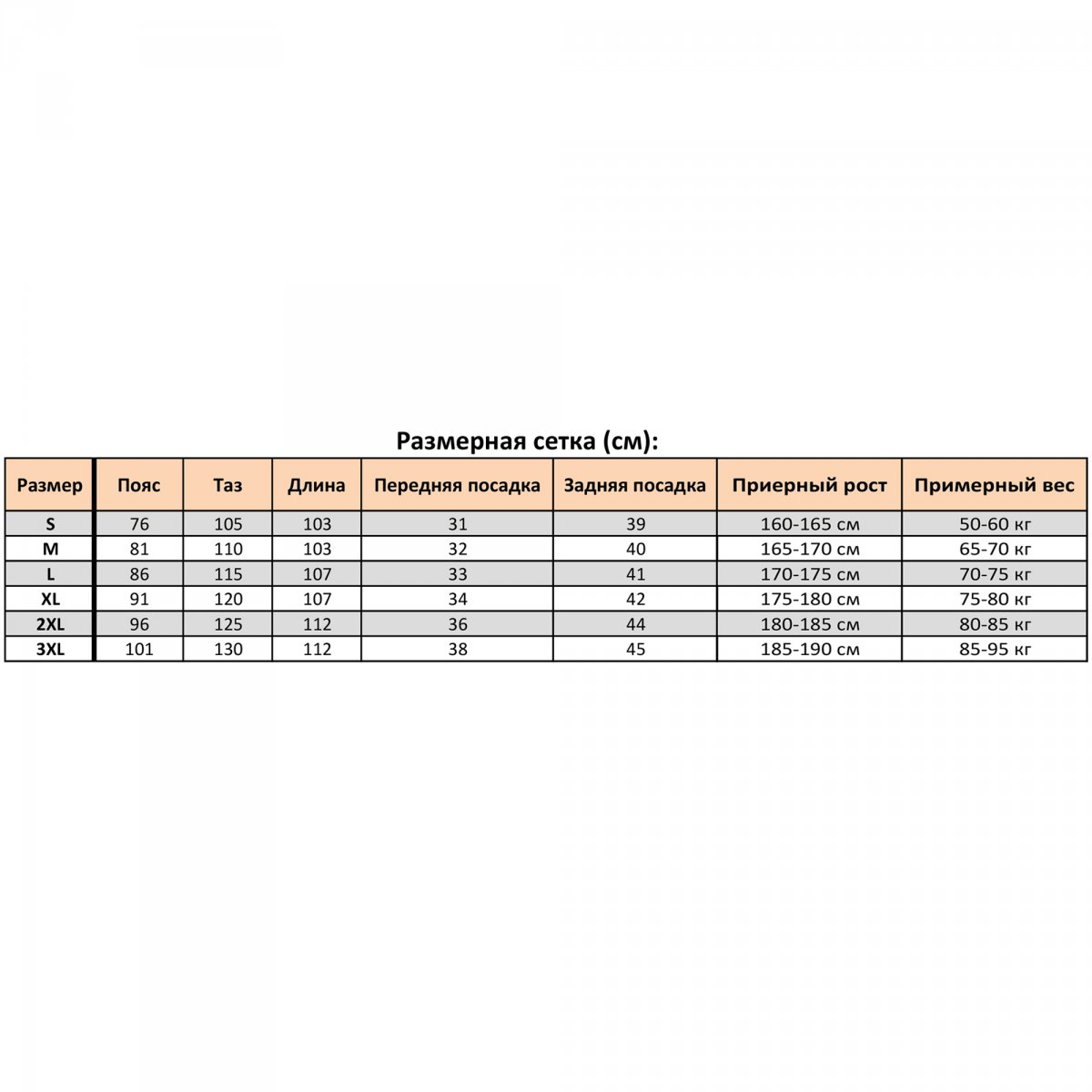 Размерная сетка (см):

| Размер | Пояс | Таз | Длина | Передняя посадка | Задняя посадка | Приерный рост | Примерный вес |
|---|---|---|---|---|---|---|---|
| S | 76 | 105 | 103 | 31 | 39 | 160-165 см | 50-60 кг |
| M | 81 | 110 | 103 | 32 | 40 | 165-170 см | 65-70 кг |
| L | 86 | 115 | 107 | 33 | 41 | 170-175 см | 70-75 кг |
| XL | 91 | 120 | 107 | 34 | 42 | 175-180 см | 75-80 кг |
| 2XL | 96 | 125 | 112 | 36 | 44 | 180-185 см | 80-85 кг |
| 3XL | 101 | 130 | 112 | 38 | 45 | 185-190 см | 85-95 кг |